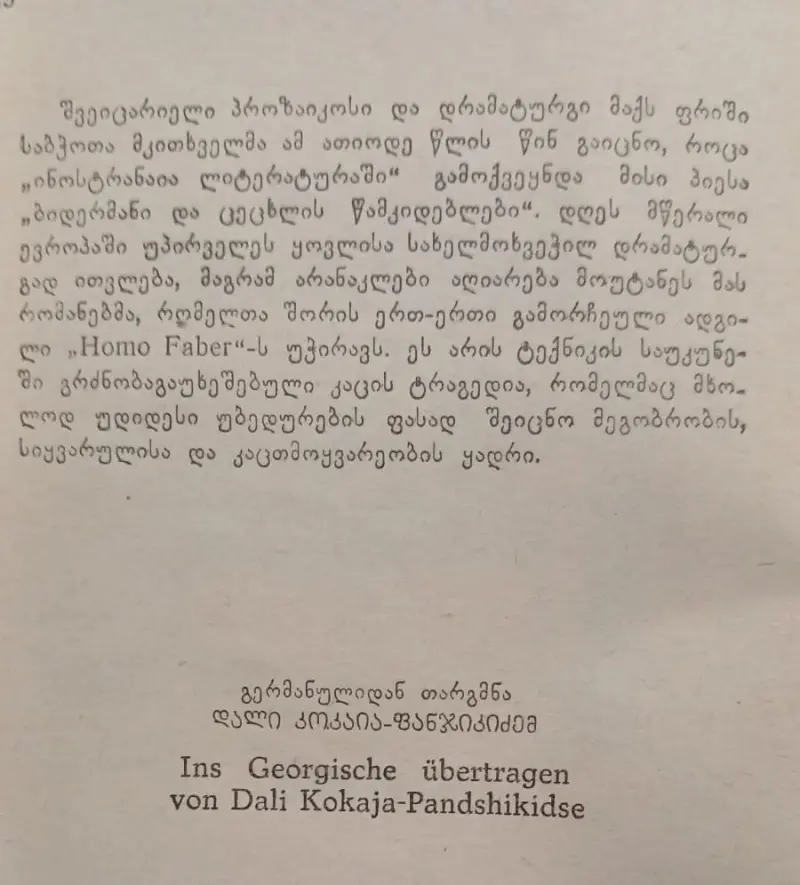 შვეიცარიელი პროზაიკოსი და დრამატურგი მაქს ფრიში საბჭოთა მკითხველმა ამ ათიოდე წლის წინ გაიცნო, როცა „ინოსტრანაია ლიტერატურაში“ გამოქვეყნდა მისი პიესა „ბიდერმანი და ცეცხლის წამკიდებლები“. დღეს მწერალი ევროპაში უპირველეს ყოვლისა სახელმოხვეჭილ დრამატურგად ითვლება, მაგრამ არანაკლები აღიარება მოუტანეს მას რომანებმა, რომელთა შორის ერთ-ერთი გამორჩეული ადგილი „Homo Faber“-ს უჭირავს. ეს არის ტექნიკის საუკუნეში გრძნობაგაუხეშებული კაცის ტრაგედია, რომელმაც მხოლოდ უდიდესი უბედურების ფასად შეიცნო მეგობრობის, სიყვარულისა და კაცთმოყვარეობის ყადრი.

გერმანულიდან თარგმნა
დალი კოკაია-ფანჯიკიძემ

Ins Georgische übertragen
von Dali Kokaja-Pandshikidse